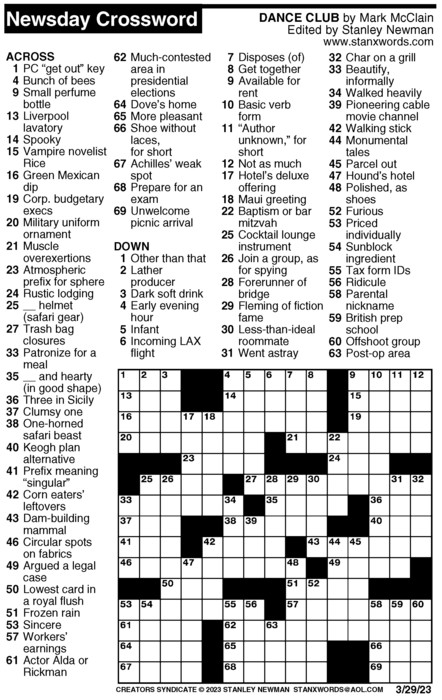 Newsday Crossword

DANCE CLUB by Mark McClain
Edited by Stanley Newman
www.stanxwords.com

ACROSS
1 PC "get out" key
4 Bunch of bees
9 Small perfume bottle
13 Liverpool lavatory
14 Spooky
15 Vampire novelist Rice
16 Green Mexican dip
19 Corp. budgetary execs
20 Military uniform ornament
21 Muscle overexertions
23 Atmospheric prefix for sphere
24 Rustic lodging
25 __ helmet (safari gear)
27 Trash bag closures
33 Patronize for a meal
35 __ and hearty (in good shape)
36 Three in Sicily
37 Clumsy one
38 One-horned safari beast
40 Keogh plan alternative
41 Prefix meaning "singular"
42 Corn eaters' leftovers
43 Dam-building mammal
46 Circular spots on fabrics
49 Argued a legal case
50 Lowest card in a royal flush
51 Frozen rain
53 Sincere
57 Workers' earnings
61 Actor Alda or Rickman
62 Much-contested area in presidential elections
64 Dove's home
65 More pleasant
66 Shoe without laces, for short
67 Achilles' weak spot
68 Prepare for an exam
69 Unwelcome picnic arrival

DOWN
1 Other than that
2 Lather producer
3 Dark soft drink
4 Early evening hour
5 Infant
6 Incoming LAX flight
7 Disposes (of)
8 Get together
9 Available for rent
10 Basic verb form
11 "Author unknown," for short
12 Not as much
17 Hotel's deluxe offering
18 Maui greeting
22 Baptism or bar mitzvah
25 Cocktail lounge instrument
26 Join a group, as for spying
28 Forerunner of bridge
29 Fleming of fiction fame
30 Less-than-ideal roommate
31 Went astray
32 Char on a grill
33 Beautify, informally
34 Walked heavily
39 Pioneering cable movie channel
42 Walking stick
44 Monumental tales
45 Parcel out
47 Hound's hotel
48 Polished, as shoes
52 Furious
53 Priced individually
54 Sunblock ingredient
55 Tax form IDs
56 Ridicule
58 Parental nickname
59 British prep school
60 Offshoot group
63 Post-op area

1 2 3 4 5 6 7 8 9 10 11 12 13 14 15 16 17 18 19 20 21 22 23 24 25 26 27 28 29 30 31 32 33 34 35 36 37 38 39 40 41 42 43 44 45 46 47 48 49 50 51 52 53 54 55 56 57 58 59 60 61 62 63 64 65 66 67 68 69

CREATORS SYNDICATE © 2023 STANLEY NEWMAN STANXWORDS@AOL.COM 3/29/23